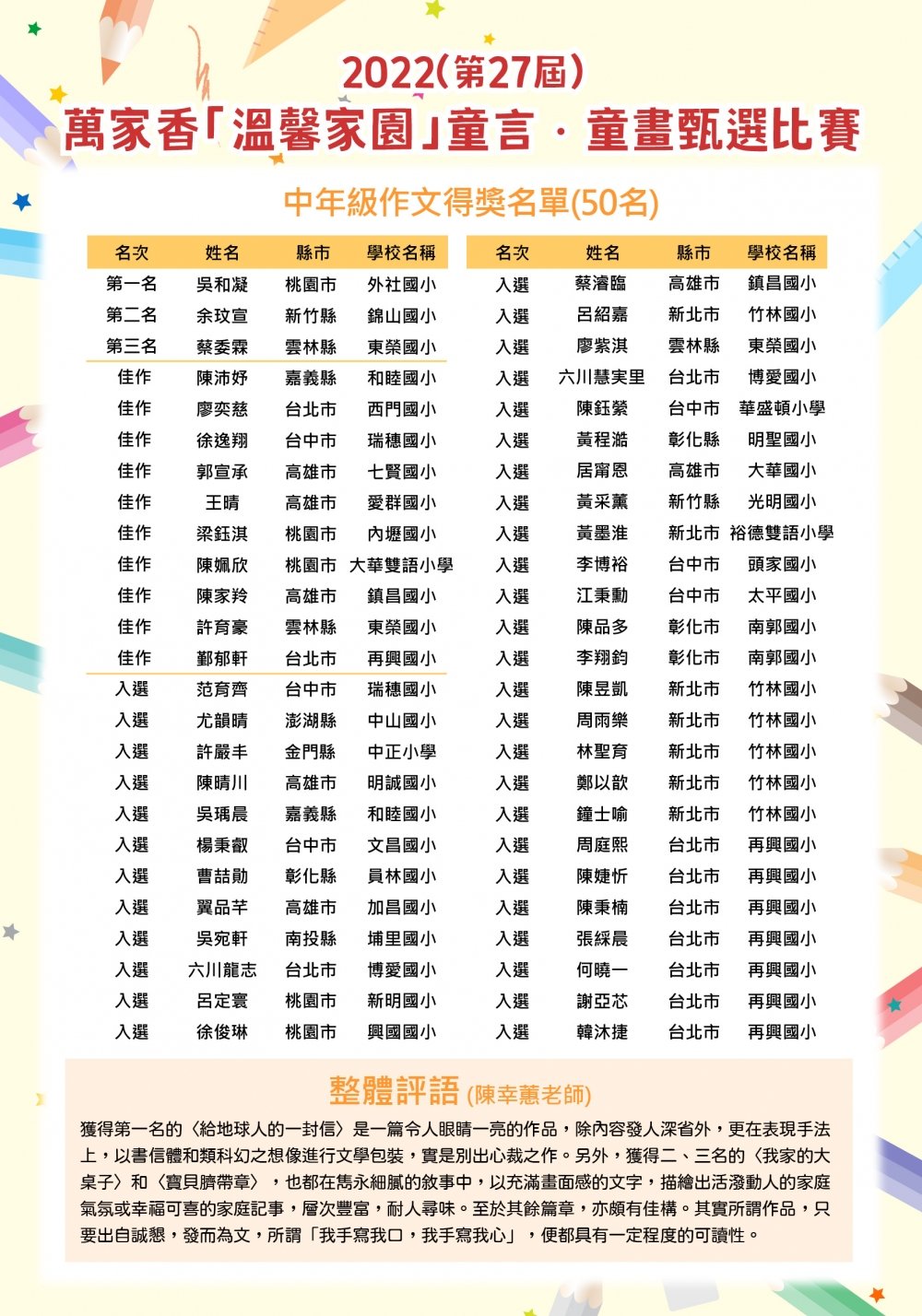 2022(第27屆)
萬家香「溫馨家園」童言．童畫甄選比賽

中年級作文得獎名單(50名)

| 名次 | 姓名 | 縣市 | 學校名稱 |
|---|---|---|---|
| 第一名 | 吳和凝 | 桃園市 | 外社國小 |
| 第二名 | 余玟宣 | 新竹縣 | 錦山國小 |
| 第三名 | 蔡委霖 | 雲林縣 | 東榮國小 |
| 佳作 | 陳沛妤 | 嘉義縣 | 和睦國小 |
| 佳作 | 廖奕慈 | 台北市 | 西門國小 |
| 佳作 | 徐逸翔 | 台中市 | 瑞穗國小 |
| 佳作 | 郭宣承 | 高雄市 | 七賢國小 |
| 佳作 | 王晴 | 高雄市 | 愛群國小 |
| 佳作 | 梁鈺淇 | 桃園市 | 內壢國小 |
| 佳作 | 陳姵欣 | 桃園市 | 大華雙語小學 |
| 佳作 | 陳家羚 | 高雄市 | 鎮昌國小 |
| 佳作 | 許育豪 | 雲林縣 | 東榮國小 |
| 佳作 | 鄞郁軒 | 台北市 | 再興國小 |
| 入選 | 范育齊 | 台中市 | 瑞穗國小 |
| 入選 | 尤韻晴 | 澎湖縣 | 中山國小 |
| 入選 | 許嚴丰 | 金門縣 | 中正小學 |
| 入選 | 陳晴川 | 高雄市 | 明誠國小 |
| 入選 | 吳瑀晨 | 嘉義縣 | 和睦國小 |
| 入選 | 楊秉叡 | 台中市 | 文昌國小 |
| 入選 | 曹喆勛 | 彰化縣 | 員林國小 |
| 入選 | 翼品芊 | 高雄市 | 加昌國小 |
| 入選 | 吳宛軒 | 南投縣 | 埔里國小 |
| 入選 | 六川龍志 | 台北市 | 博愛國小 |
| 入選 | 呂定寰 | 桃園市 | 新明國小 |
| 入選 | 徐俊琳 | 桃園市 | 興國國小 |

| 名次 | 姓名 | 縣市 | 學校名稱 |
|---|---|---|---|
| 入選 | 蔡濬臨 | 高雄市 | 鎮昌國小 |
| 入選 | 呂紹嘉 | 新北市 | 竹林國小 |
| 入選 | 廖紫淇 | 雲林縣 | 東榮國小 |
| 入選 | 六川慧実里 | 台北市 | 博愛國小 |
| 入選 | 陳鈺縈 | 台中市 | 華盛頓小學 |
| 入選 | 黃程澔 | 彰化縣 | 明聖國小 |
| 入選 | 居甯恩 | 高雄市 | 大華國小 |
| 入選 | 黃采薰 | 新竹縣 | 光明國小 |
| 入選 | 黃墨淮 | 新北市 | 裕德雙語小學 |
| 入選 | 李博裕 | 台中市 | 頭家國小 |
| 入選 | 江秉勳 | 台中市 | 太平國小 |
| 入選 | 陳品多 | 彰化市 | 南郭國小 |
| 入選 | 李翔鈞 | 彰化市 | 南郭國小 |
| 入選 | 陳昱凱 | 新北市 | 竹林國小 |
| 入選 | 周雨樂 | 新北市 | 竹林國小 |
| 入選 | 林聖育 | 新北市 | 竹林國小 |
| 入選 | 鄭以歆 | 新北市 | 竹林國小 |
| 入選 | 鐘士喻 | 新北市 | 竹林國小 |
| 入選 | 周庭熙 | 台北市 | 再興國小 |
| 入選 | 陳婕忻 | 台北市 | 再興國小 |
| 入選 | 陳秉楠 | 台北市 | 再興國小 |
| 入選 | 張綵晨 | 台北市 | 再興國小 |
| 入選 | 何曉一 | 台北市 | 再興國小 |
| 入選 | 謝亞芯 | 台北市 | 再興國小 |
| 入選 | 韓沐捷 | 台北市 | 再興國小 |

整體評語 (陳幸蕙老師)

獲得第一名的〈給地球人的一封信〉是一篇令人眼睛一亮的作品，除內容發人深省外，更在表現手法上，以書信體和類科幻之想像進行文學包裝，實是別出心裁之作。另外，獲得二、三名的〈我家的大桌子〉和〈寶貝臍帶章〉，也都在雋永細膩的敘事中，以充滿畫面感的文字，描繪出活潑動人的家庭氣氛或幸福可喜的家庭記事，層次豐富，耐人尋味。至於其餘篇章，亦頗有佳構。其實所謂作品，只要出自誠懇，發而為文，所謂「我手寫我口，我手寫我心」，便都具有一定程度的可讀性。